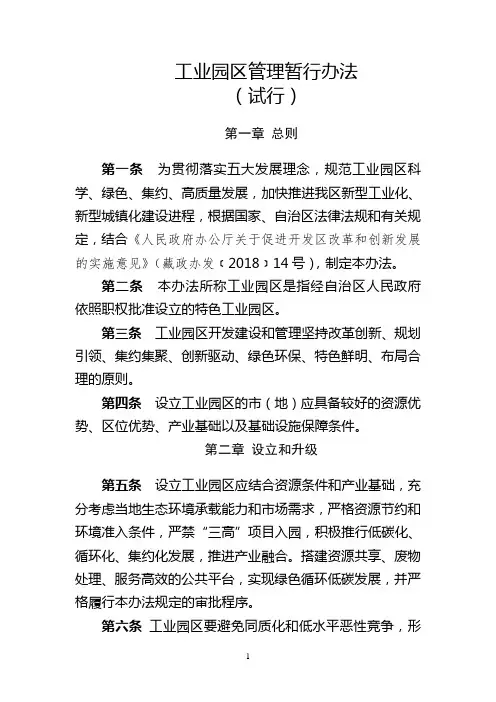 工业园区管理暂行办法
（试行）

第一章 总则

第一条 为贯彻落实五大发展理念，规范工业园区科学、绿色、集约、高质量发展，加快推进我区新型工业化、新型城镇化建设进程，根据国家、自治区法律法规和有关规定，结合《人民政府办公厅关于促进开发区改革和创新发展的实施意见》（藏政办发〔2018〕14号），制定本办法。

第二条 本办法所称工业园区是指经自治区人民政府依照职权批准设立的特色工业园区。

第三条 工业园区开发建设和管理坚持改革创新、规划引领、集约集聚、创新驱动、绿色环保、特色鲜明、布局合理的原则。

第四条 设立工业园区的市（地）应具备较好的资源优势、区位优势、产业基础以及基础设施保障条件。

第二章 设立和升级

第五条 设立工业园区应结合资源条件和产业基础，充分考虑当地生态环境承载能力和市场需求，严格资源节约和环境准入条件，严禁“三高”项目入园，积极推行低碳化、循环化、集约化发展，推进产业融合。搭建资源共享、废物处理、服务高效的公共平台，实现绿色循环低碳发展，并严格履行本办法规定的审批程序。

第六条 工业园区要避免同质化和低水平恶性竞争，形

1